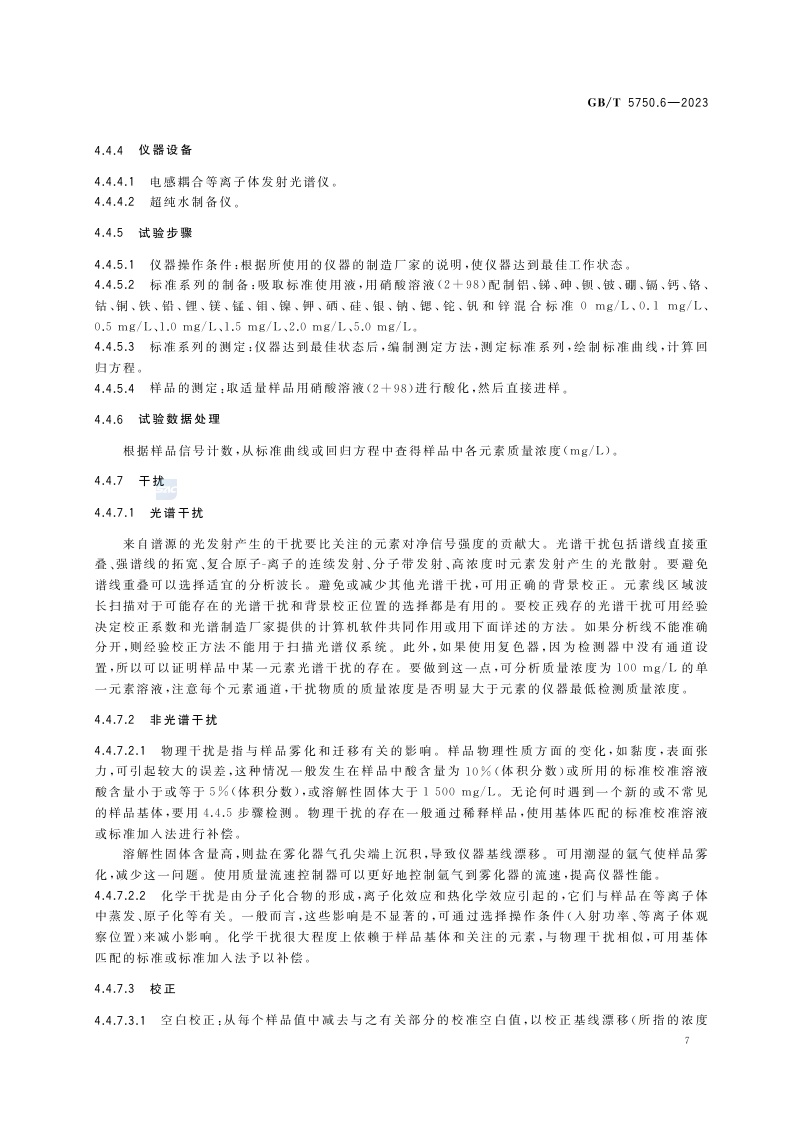 GB/T 5750.6—2023

4.4.4 仪器设备

4.4.4.1 电感耦合等离子体发射光谱仪。
4.4.4.2 超纯水制备仪。

4.4.5 试验步骤

4.4.5.1 仪器操作条件：根据所使用的仪器的制造厂家的说明，使仪器达到最佳工作状态。
4.4.5.2 标准系列的制备：吸取标准使用液，用硝酸溶液（2＋98）配制铝、锑、砷、钡、铍、硼、镉、钙、铬、钴、铜、铁、铅、锂、镁、锰、钼、镍、钾、硒、硅、银、钠、锶、铊、钒和锌混合标准 0 mg/L、0.1 mg/L、0.5 mg/L、1.0 mg/L、1.5 mg/L、2.0 mg/L、5.0 mg/L。
4.4.5.3 标准系列的测定：仪器达到最佳状态后，编制测定方法，测定标准系列，绘制标准曲线，计算回归方程。
4.4.5.4 样品的测定：取适量样品用硝酸溶液（2＋98）进行酸化，然后直接进样。

4.4.6 试验数据处理

根据样品信号计数，从标准曲线或回归方程中查得样品中各元素质量浓度（mg/L）。

4.4.7 干扰

4.4.7.1 光谱干扰

来自谱源的光发射产生的干扰要比关注的元素对净信号强度的贡献大。光谱干扰包括谱线直接重叠、强谱线的拓宽、复合原子-离子的连续发射、分子带发射、高浓度时元素发射产生的光散射。要避免谱线重叠可以选择适宜的分析波长。避免或减少其他光谱干扰，可用正确的背景校正。元素线区域波长扫描对于可能存在的光谱干扰和背景校正位置的选择都是有用的。要校正残存的光谱干扰可用经验决定校正系数和光谱制造厂家提供的计算机软件共同作用或用下面详述的方法。如果分析线不能准确分开，则经验校正方法不能用于扫描光谱仪系统。此外，如果使用复色器，因为检测器中没有通道设置，所以可以证明样品中某一元素光谱干扰的存在。要做到这一点，可分析质量浓度为 100 mg/L 的单一元素溶液，注意每个元素通道，干扰物质的质量浓度是否明显大于元素的仪器最低检测质量浓度。

4.4.7.2 非光谱干扰

4.4.7.2.1 物理干扰是指与样品雾化和迁移有关的影响。样品物理性质方面的变化，如黏度，表面张力，可引起较大的误差，这种情况一般发生在样品中酸含量为 10%（体积分数）或所用的标准校准溶液酸含量小于或等于 5%（体积分数），或溶解性固体大于 1 500 mg/L。无论何时遇到一个新的或不常见的样品基体，要用 4.4.5 步骤检测。物理干扰的存在一般通过稀释样品，使用基体匹配的标准校准溶液或标准加入法进行补偿。

溶解性固体含量高，则盐在雾化器气孔尖端上沉积，导致仪器基线漂移。可用潮湿的氩气使样品雾化，减少这一问题。使用质量流速控制器可以更好地控制氩气到雾化器的流速，提高仪器性能。
4.4.7.2.2 化学干扰是由分子化合物的形成，离子化效应和热化学效应引起的，它们与样品在等离子体中蒸发、原子化等有关。一般而言，这些影响是不显著的，可通过选择操作条件（入射功率、等离子体观察位置）来减小影响。化学干扰很大程度上依赖于样品基体和关注的元素，与物理干扰相似，可用基体匹配的标准或标准加入法予以补偿。

4.4.7.3 校正

4.4.7.3.1 空白校正：从每个样品值中减去与之有关部分的校准空白值，以校正基线漂移（所指的浓度

7